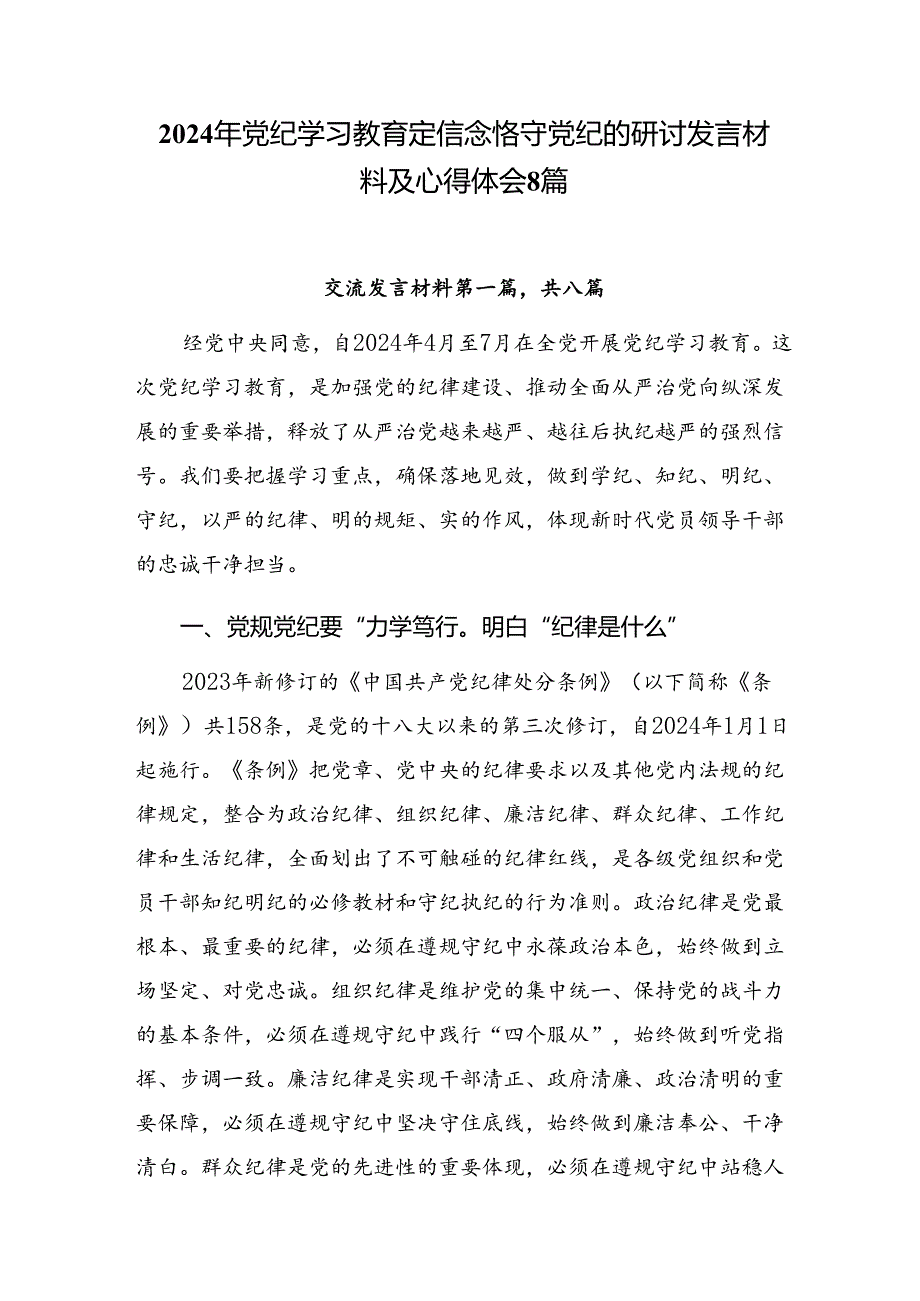 2024年党纪学习教育定信念恪守党纪的研讨发言材料及心得体会8篇

交流发言材料第一篇，共八篇

经党中央同意，自2024年4月至7月在全党开展党纪学习教育。这次党纪学习教育，是加强党的纪律建设、推动全面从严治党向纵深发展的重要举措，释放了从严治党越来越严、越往后执纪越严的强烈信号。我们要把握学习重点，确保落地见效，做到学纪、知纪、明纪、守纪，以严的纪律、明的规矩、实的作风，体现新时代党员领导干部的忠诚干净担当。

一、党规党纪要“力学笃行。明白“纪律是什么”

2023年新修订的《中国共产党纪律处分条例》（以下简称《条例》）共158条，是党的十八大以来的第三次修订，自2024年1月1日起施行。《条例》把党章、党中央的纪律要求以及其他党内法规的纪律规定，整合为政治纪律、组织纪律、廉洁纪律、群众纪律、工作纪律和生活纪律，全面划出了不可触碰的纪律红线，是各级党组织和党员干部知纪明纪的必修教材和守纪执纪的行为准则。政治纪律是党最根本、最重要的纪律，必须在遵规守纪中永葆政治本色，始终做到立场坚定、对党忠诚。组织纪律是维护党的集中统一、保持党的战斗力的基本条件，必须在遵规守纪中践行“四个服从”，始终做到听党指挥、步调一致。廉洁纪律是实现干部清正、政府清廉、政治清明的重要保障，必须在遵规守纪中坚决守住底线，始终做到廉洁奉公、干净清白。群众纪律是党的先进性的重要体现，必须在遵规守纪中站稳人